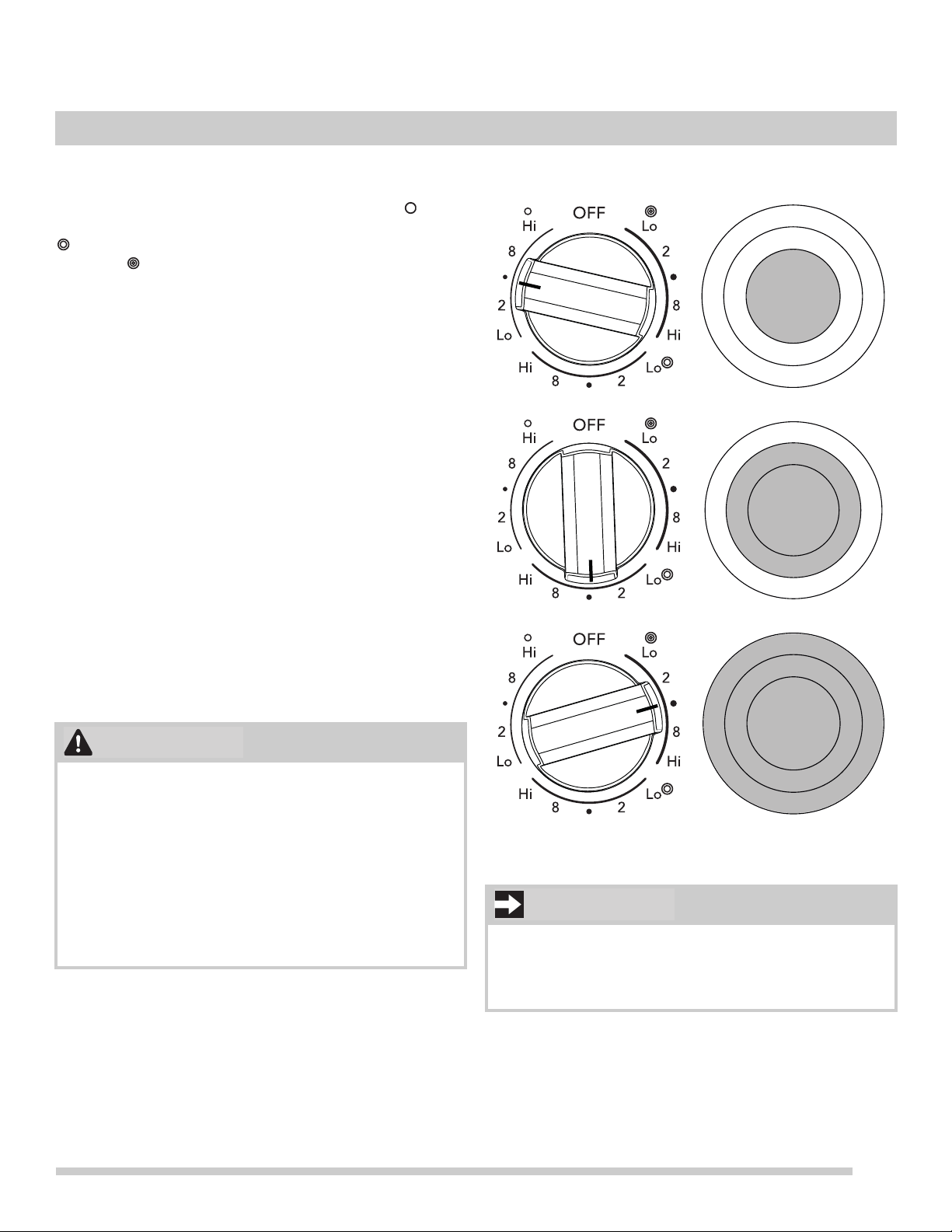 Hi
OFF
Lo
8
2
2
8
Lo
Hi
Hi
Lo
8
2

Hi
OFF
Lo
8
2
2
8
Lo
Hi
Hi
Lo
8
2

Hi
OFF
Lo
8
2
2
8
Lo
Hi
Hi
Lo
8
2